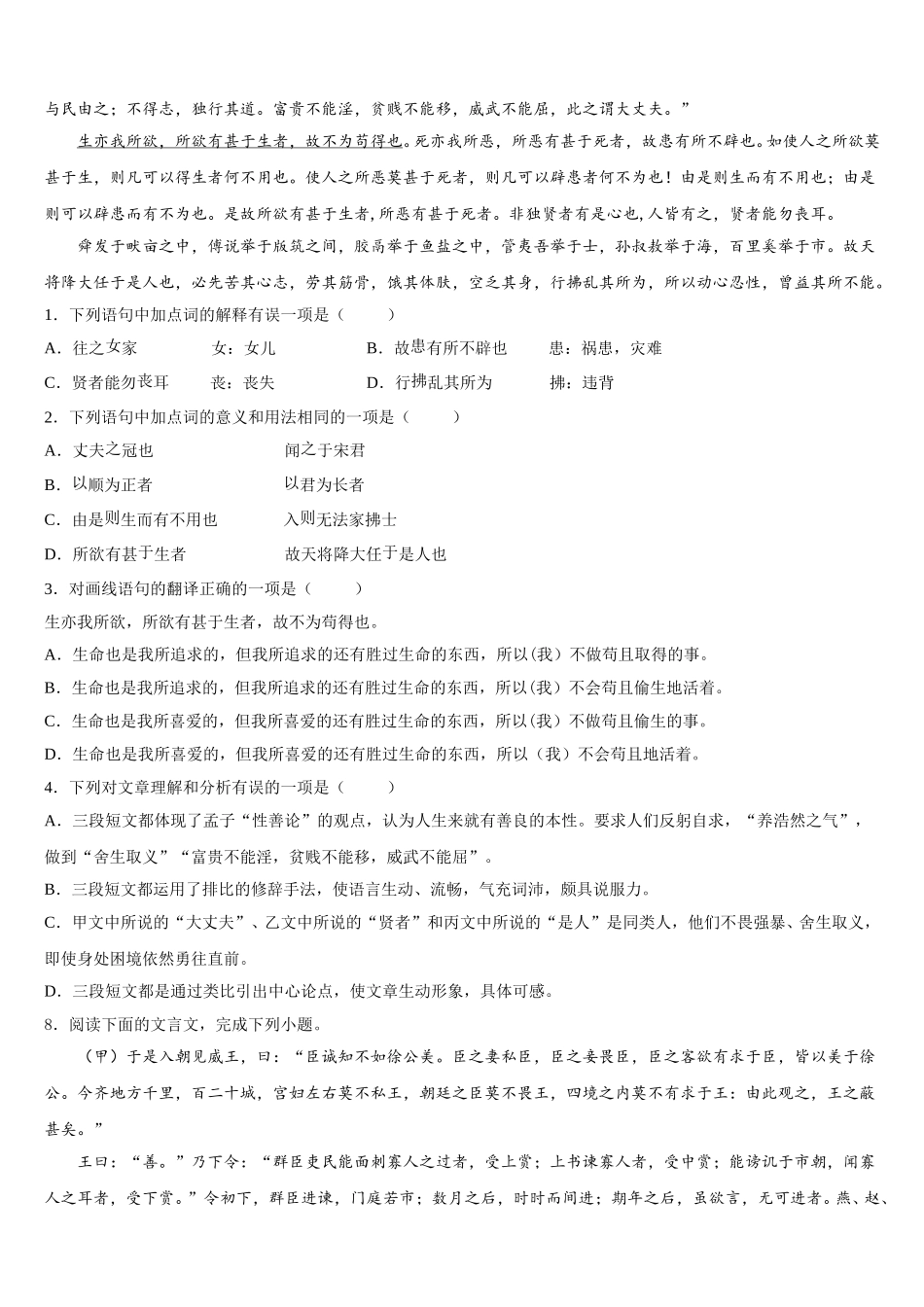 与民由之；不得志，独行其道。富贵不能淫，贫贱不能移，威武不能屈，此之谓大丈夫。”

生亦我所欲，所欲有甚于生者，故不为苟得也。死亦我所恶，所恶有甚于死者，故患有所不辟也。如使人之所欲莫甚于生，则凡可以得生者何不用也。使人之所恶莫甚于死者，则凡可以辟患者何不为也！由是则生而有不用也；由是则可以辟患而有不为也。是故所欲有甚于生者，所恶有甚于死者。非独贤者有是心也，人皆有之，贤者能勿丧耳。

舜发于畎亩之中，傅说举于版筑之间，胶鬲举于鱼盐之中，管夷吾举于士，孙叔敖举于海，百里奚举于市。故天将降大任于是人也，必先苦其心志，劳其筋骨，饿其体肤，空乏其身，行拂乱其所为，所以动心忍性，曾益其所不能。

1．下列语句中加点词的解释有误一项是（　　）

A．往之女家　　女：女儿　　B．故患有所不辟也　　患：祸患，灾难

C．贤者能勿丧耳　　丧：丧失　　D．行拂乱其所为　　拂：违背

2．下列语句中加点词的意义和用法相同的一项是（　　）

A．丈夫之冠也　　闻之于宋君

B．以顺为正者　　以君为长者

C．由是则生而有不用也　　入则无法家拂士

D．所欲有甚于生者　　故天将降大任于是人也

3．对画线语句的翻译正确的一项是（　　）

生亦我所欲，所欲有甚于生者，故不为苟得也。

A．生命也是我所追求的，但我所追求的还有胜过生命的东西，所以（我）不做苟且取得的事。

B．生命也是我所追求的，但我所追求的还有胜过生命的东西，所以（我）不会苟且偷生地活着。

C．生命也是我所喜爱的，但我所喜爱的还有胜过生命的东西，所以（我）不做苟且偷生的事。

D．生命也是我所喜爱的，但我所喜爱的还有胜过生命的东西，所以（我）不会苟且地活着。

4．下列对文章理解和分析有误的一项是（　　）

A．三段短文都体现了孟子“性善论”的观点，认为人生来就有善良的本性。要求人们反躬自求，“养浩然之气”，做到“舍生取义”“富贵不能淫，贫贱不能移，威武不能屈”。

B．三段短文都运用了排比的修辞手法，使语言生动、流畅，气充词沛，颇具说服力。

C．甲文中所说的“大丈夫”、乙文中所说的“贤者”和丙文中所说的“是人”是同类人，他们不畏强暴、舍生取义，即使身处困境依然勇往直前。

D．三段短文都是通过类比引出中心论点，使文章生动形象，具体可感。

8．阅读下面的文言文，完成下列小题。

（甲）于是入朝见威王，曰：“臣诚知不如徐公美。臣之妻私臣，臣之妾畏臣，臣之客欲有求于臣，皆以美于徐公。今齐地方千里，百二十城，宫妇左右莫不私王，朝廷之臣莫不畏王，四境之内莫不有求于王：由此观之，王之蔽甚矣。”

王曰：“善。”乃下令：“群臣吏民能面刺寡人之过者，受上赏；上书谏寡人者，受中赏；能谤讥于市朝，闻寡人之耳者，受下赏。”令初下，群臣进谏，门庭若市；数月之后，时时而间进；期年之后，虽欲言，无可进者。燕、赵、